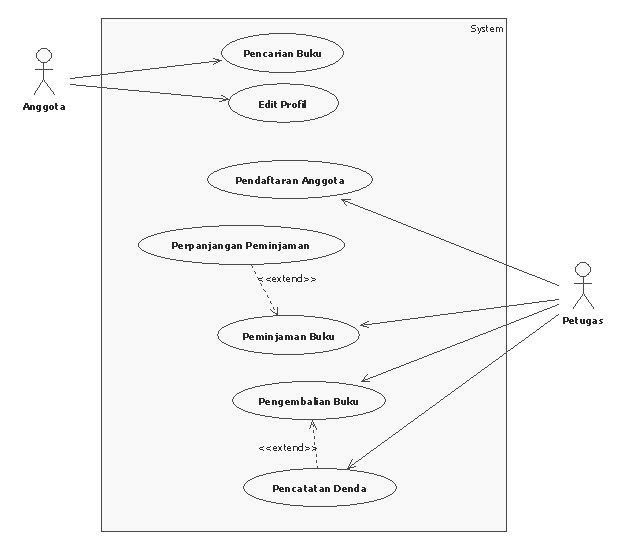 System

Anggota

Pencarian Buku

Edit Profil

Pendaftaran Anggota

Perpanjangan Peminjaman

<<extend>>

Peminjaman Buku

Petugas

Pengembalian Buku

<<extend>>

Pencatatan Denda